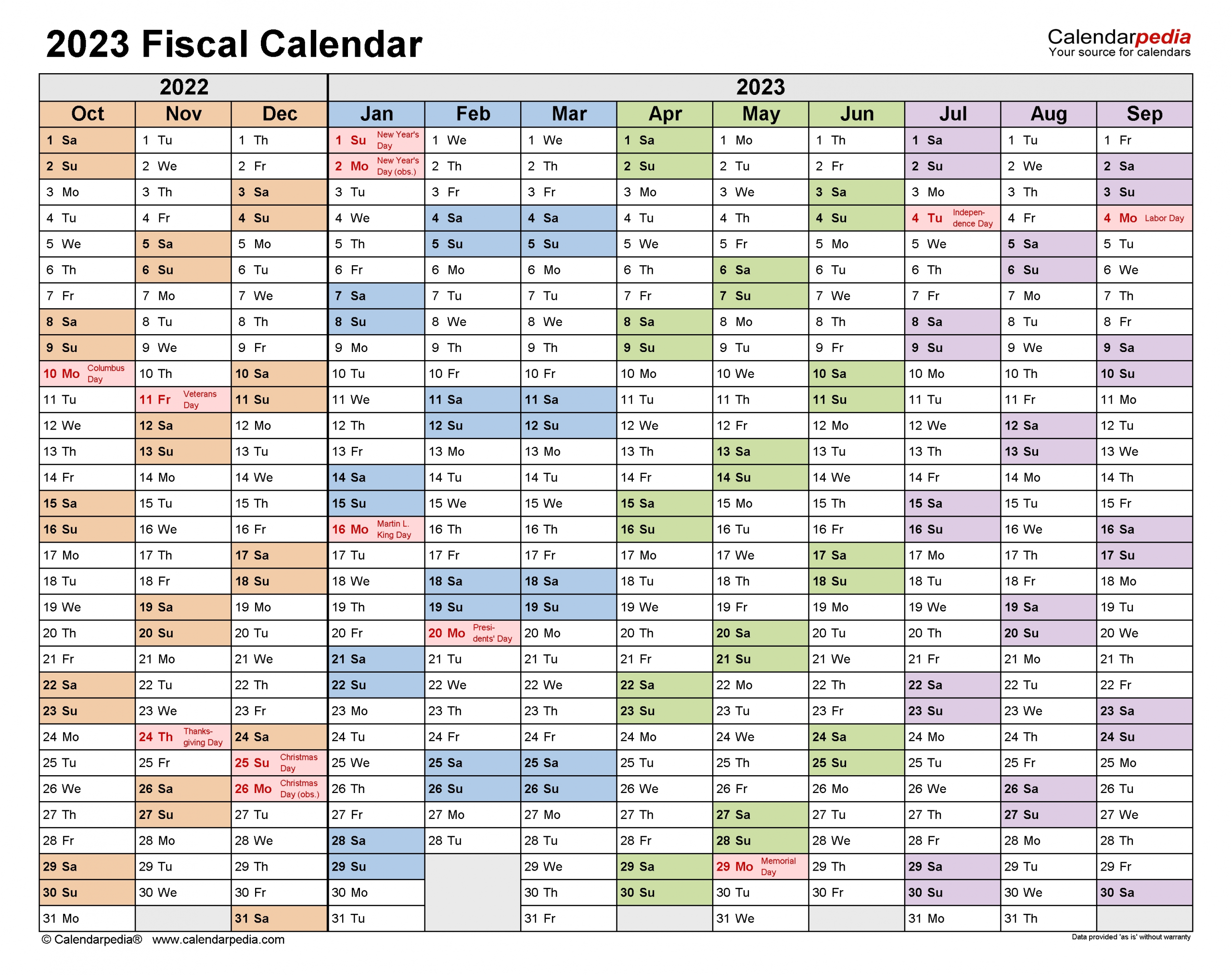 2023 Fiscal Calendar

Calendarpedia
Your source for calendars

| 2022 | | | 2023 | | | | | | | | |
|---|---|---|---|---|---|---|---|---|---|---|---|
| Oct | Nov | Dec | Jan | Feb | Mar | Apr | May | Jun | Jul | Aug | Sep |
| 1 Sa | 1 Tu | 1 Th | 1 Su New Year's Day | 1 We | 1 We | 1 Sa | 1 Mo | 1 Th | 1 Sa | 1 Tu | 1 Fr |
| 2 Su | 2 We | 2 Fr | 2 Mo New Year's Day (obs.) | 2 Th | 2 Th | 2 Su | 2 Tu | 2 Fr | 2 Su | 2 We | 2 Sa |
| 3 Mo | 3 Th | 3 Sa | 3 Tu | 3 Fr | 3 Fr | 3 Mo | 3 We | 3 Sa | 3 Mo | 3 Th | 3 Su |
| 4 Tu | 4 Fr | 4 Su | 4 We | 4 Sa | 4 Sa | 4 Tu | 4 Th | 4 Su | 4 Tu Independence Day | 4 Fr | 4 Mo Labor Day |
| 5 We | 5 Sa | 5 Mo | 5 Th | 5 Su | 5 Su | 5 We | 5 Fr | 5 Mo | 5 We | 5 Sa | 5 Tu |
| 6 Th | 6 Su | 6 Tu | 6 Fr | 6 Mo | 6 Mo | 6 Th | 6 Sa | 6 Tu | 6 Th | 6 Su | 6 We |
| 7 Fr | 7 Mo | 7 We | 7 Sa | 7 Tu | 7 Tu | 7 Fr | 7 Su | 7 We | 7 Fr | 7 Mo | 7 Th |
| 8 Sa | 8 Tu | 8 Th | 8 Su | 8 We | 8 We | 8 Sa | 8 Mo | 8 Th | 8 Sa | 8 Tu | 8 Fr |
| 9 Su | 9 We | 9 Fr | 9 Mo | 9 Th | 9 Th | 9 Su | 9 Tu | 9 Fr | 9 Su | 9 We | 9 Sa |
| 10 Mo Columbus Day | 10 Th | 10 Sa | 10 Tu | 10 Fr | 10 Fr | 10 Mo | 10 We | 10 Sa | 10 Mo | 10 Th | 10 Su |
| 11 Tu | 11 Fr Veterans Day | 11 Su | 11 We | 11 Sa | 11 Sa | 11 Tu | 11 Th | 11 Su | 11 Tu | 11 Fr | 11 Mo |
| 12 We | 12 Sa | 12 Mo | 12 Th | 12 Su | 12 Su | 12 We | 12 Fr | 12 Mo | 12 We | 12 Sa | 12 Tu |
| 13 Th | 13 Su | 13 Tu | 13 Fr | 13 Mo | 13 Mo | 13 Th | 13 Sa | 13 Tu | 13 Th | 13 Su | 13 We |
| 14 Fr | 14 Mo | 14 We | 14 Sa | 14 Tu | 14 Tu | 14 Fr | 14 Su | 14 We | 14 Fr | 14 Mo | 14 Th |
| 15 Sa | 15 Tu | 15 Th | 15 Su | 15 We | 15 We | 15 Sa | 15 Mo | 15 Th | 15 Sa | 15 Tu | 15 Fr |
| 16 Su | 16 We | 16 Fr | 16 Mo Martin L. King Day | 16 Th | 16 Th | 16 Su | 16 Tu | 16 Fr | 16 Su | 16 We | 16 Sa |
| 17 Mo | 17 Th | 17 Sa | 17 Tu | 17 Fr | 17 Fr | 17 Mo | 17 We | 17 Sa | 17 Mo | 17 Th | 17 Su |
| 18 Tu | 18 Fr | 18 Su | 18 We | 18 Sa | 18 Sa | 18 Tu | 18 Th | 18 Su | 18 Tu | 18 Fr | 18 Mo |
| 19 We | 19 Sa | 19 Mo | 19 Th | 19 Su | 19 Su | 19 We | 19 Fr | 19 Mo | 19 We | 19 Sa | 19 Tu |
| 20 Th | 20 Su | 20 Tu | 20 Fr | 20 Mo Presidents' Day | 20 Mo | 20 Th | 20 Sa | 20 Tu | 20 Th | 20 Su | 20 We |
| 21 Fr | 21 Mo | 21 We | 21 Sa | 21 Tu | 21 Tu | 21 Fr | 21 Su | 21 We | 21 Fr | 21 Mo | 21 Th |
| 22 Sa | 22 Tu | 22 Th | 22 Su | 22 We | 22 We | 22 Sa | 22 Mo | 22 Th | 22 Sa | 22 Tu | 22 Fr |
| 23 Su | 23 We | 23 Fr | 23 Mo | 23 Th | 23 Th | 23 Su | 23 Tu | 23 Fr | 23 Su | 23 We | 23 Sa |
| 24 Mo | 24 Th Thanksgiving Day | 24 Sa | 24 Tu | 24 Fr | 24 Fr | 24 Mo | 24 We | 24 Sa | 24 Mo | 24 Th | 24 Su |
| 25 Tu | 25 Fr | 25 Su Christmas Day | 25 We | 25 Sa | 25 Sa | 25 Tu | 25 Th | 25 Su | 25 Tu | 25 Fr | 25 Mo |
| 26 We | 26 Sa | 26 Mo Christmas Day (obs.) | 26 Th | 26 Su | 26 Su | 26 We | 26 Fr | 26 Mo | 26 We | 26 Sa | 26 Tu |
| 27 Th | 27 Su | 27 Tu | 27 Fr | 27 Mo | 27 Mo | 27 Th | 27 Sa | 27 Tu | 27 Th | 27 Su | 27 We |
| 28 Fr | 28 Mo | 28 We | 28 Sa | 28 Tu | 28 Tu | 28 Fr | 28 Su | 28 We | 28 Fr | 28 Mo | 28 Th |
| 29 Sa | 29 Tu | 29 Th | 29 Su | | 29 We | 29 Sa | 29 Mo Memorial Day | 29 Th | 29 Sa | 29 Tu | 29 Fr |
| 30 Su | 30 We | 30 Fr | 30 Mo | | 30 Th | 30 Su | 30 Tu | 30 Fr | 30 Su | 30 We | 30 Sa |
| 31 Mo | | 31 Sa | 31 Tu | | 31 Fr | | 31 We | | 31 Mo | 31 Th | |

© Calendarpedia® www.calendarpedia.com

Data provided 'as is' without warranty